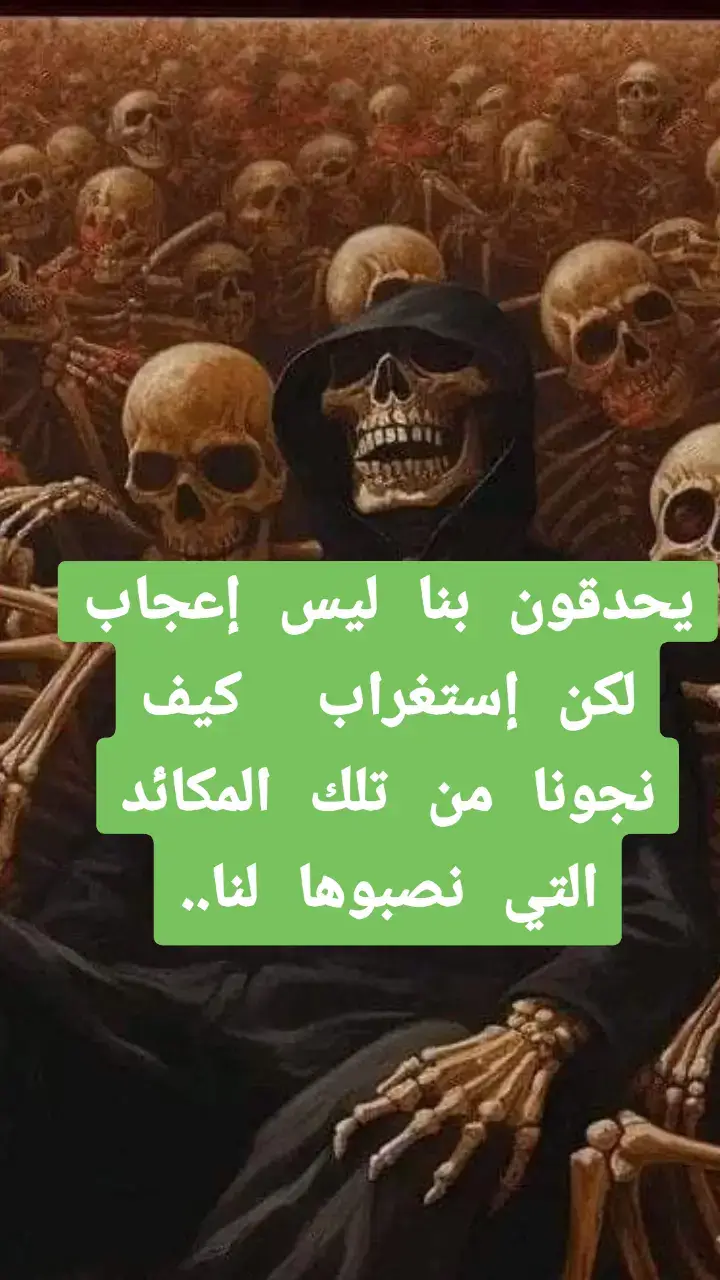 يحدقون بنا ليس إعجاب لكن إستغراب كيف نجونا من تلك المكائد التي نصبوها لنا..